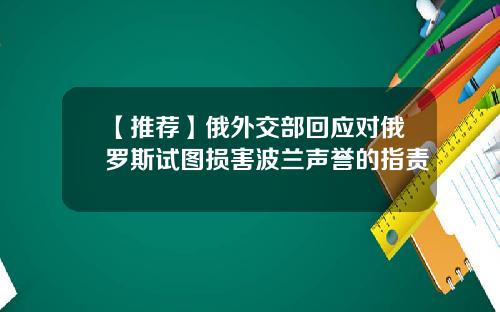 【推荐】俄外交部回应对俄罗斯试图损害波兰声誉的指责